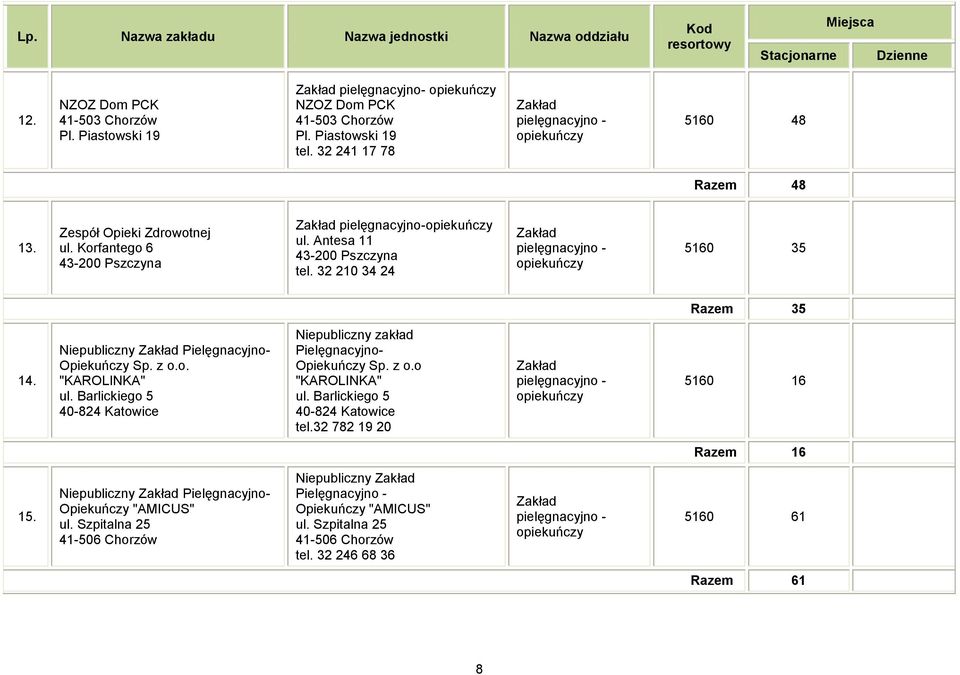 | Lp. | Nazwa zakładu | Nazwa jednostki | Nazwa oddziału | Kod resortowy | Miejsca Stacjonarne | Miejsca Dzienne |
|---|---|---|---|---|---|---|
| 12. | NZOZ Dom PCK 41-503 Chorzów Pl. Piastowski 19 | Zakład pielęgnacyjno- opiekuńczy NZOZ Dom PCK 41-503 Chorzów Pl. Piastowski 19 tel. 32 241 17 78 | Zakład pielęgnacyjno - opiekuńczy | 5160 | 48 | |
| | | | | Razem | 48 | |
| 13. | Zespół Opieki Zdrowotnej ul. Korfantego 6 43-200 Pszczyna | Zakład pielęgnacyjno-opiekuńczy ul. Antesa 11 43-200 Pszczyna tel. 32 210 34 24 | Zakład pielęgnacyjno - opiekuńczy | 5160 | 35 | |
| | | | | Razem | 35 | |
| 14. | Niepubliczny Zakład Pielęgnacyjno-Opiekuńczy Sp. z o.o. "KAROLINKA" ul. Barlickiego 5 40-824 Katowice | Niepubliczny zakład Pielęgnacyjno-Opiekuńczy Sp. z o.o "KAROLINKA" ul. Barlickiego 5 40-824 Katowice tel.32 782 19 20 | Zakład pielęgnacyjno - opiekuńczy | 5160 | 16 | |
| | | | | Razem | 16 | |
| 15. | Niepubliczny Zakład Pielęgnacyjno-Opiekuńczy "AMICUS" ul. Szpitalna 25 41-506 Chorzów | Niepubliczny Zakład Pielęgnacyjno - Opiekuńczy "AMICUS" ul. Szpitalna 25 41-506 Chorzów tel. 32 246 68 36 | Zakład pielęgnacyjno - opiekuńczy | 5160 | 61 | |
| | | | | Razem | 61 | |

8